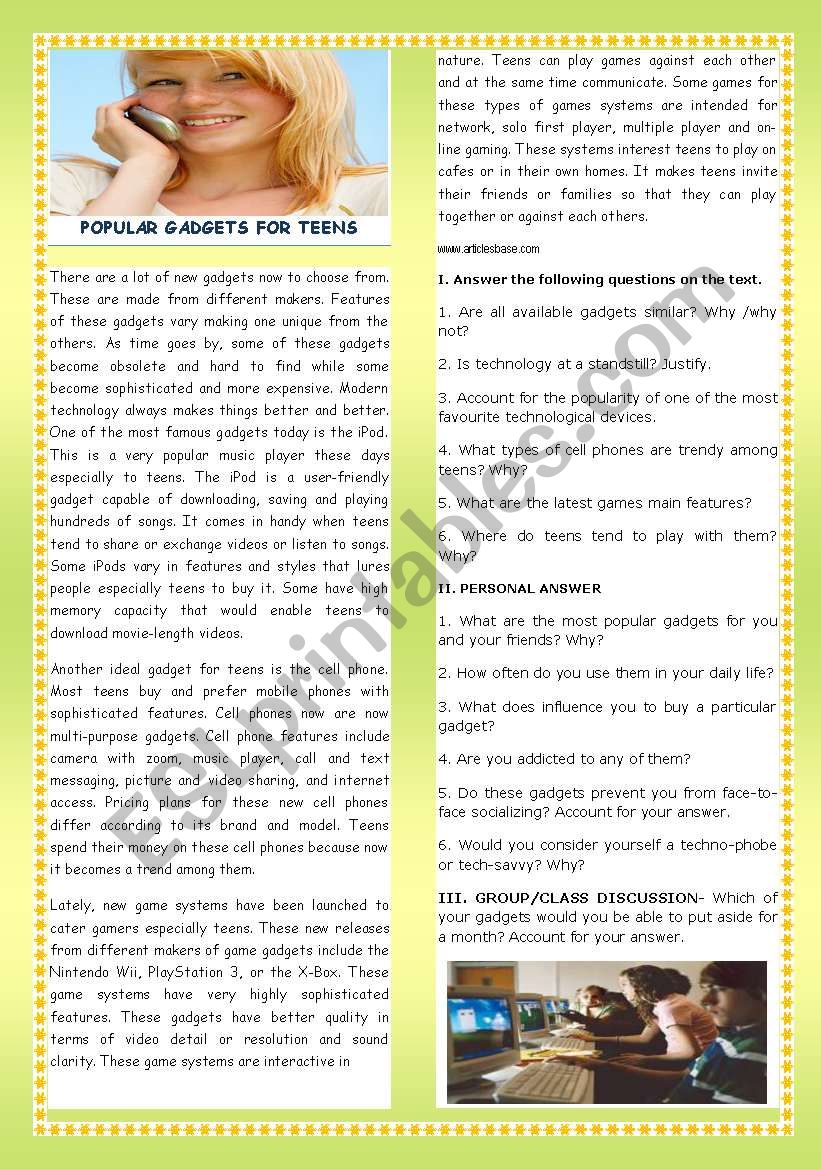 POPULAR GADGETS FOR TEENS

There are a lot of new gadgets now to choose from. These are made from different makers. Features of these gadgets vary making one unique from the others. As time goes by, some of these gadgets become obsolete and hard to find while some become sophisticated and more expensive. Modern technology always makes things better and better. One of the most famous gadgets today is the iPod. This is a very popular music player these days especially to teens. The iPod is a user-friendly gadget capable of downloading, saving and playing hundreds of songs. It comes in handy when teens tend to share or exchange videos or listen to songs. Some iPods vary in features and styles that lures people especially teens to buy it. Some have high memory capacity that would enable teens to download movie-length videos.

Another ideal gadget for teens is the cell phone. Most teens buy and prefer mobile phones with sophisticated features. Cell phones now are now multi-purpose gadgets. Cell phone features include camera with zoom, music player, call and text messaging, picture and video sharing, and internet access. Pricing plans for these new cell phones differ according to its brand and model. Teens spend their money on these cell phones because now it becomes a trend among them.

Lately, new game systems have been launched to cater gamers especially teens. These new releases from different makers of game gadgets include the Nintendo Wii, PlayStation 3, or the X-Box. These game systems have very highly sophisticated features. These gadgets have better quality in terms of video detail or resolution and sound clarity. These game systems are interactive in nature. Teens can play games against each other and at the same time communicate. Some games for these types of games systems are intended for network, solo first player, multiple player and on-line gaming. These systems interest teens to play on cafes or in their own homes. It makes teens invite their friends or families so that they can play together or against each others.

www.articlesbase.com

I. Answer the following questions on the text.

1. Are all available gadgets similar? Why /why not?

2. Is technology at a standstill? Justify.

3. Account for the popularity of one of the most favourite technological devices.

4. What types of cell phones are trendy among teens? Why?

5. What are the latest games main features?

6. Where do teens tend to play with them? Why?

II. PERSONAL ANSWER

1. What are the most popular gadgets for you and your friends? Why?

2. How often do you use them in your daily life?

3. What does influence you to buy a particular gadget?

4. Are you addicted to any of them?

5. Do these gadgets prevent you from face-to-face socializing? Account for your answer.

6. Would you consider yourself a techno-phobe or tech-savvy? Why?

III. GROUP/CLASS DISCUSSION- Which of your gadgets would you be able to put aside for a month? Account for your answer.

ESLprintables.com